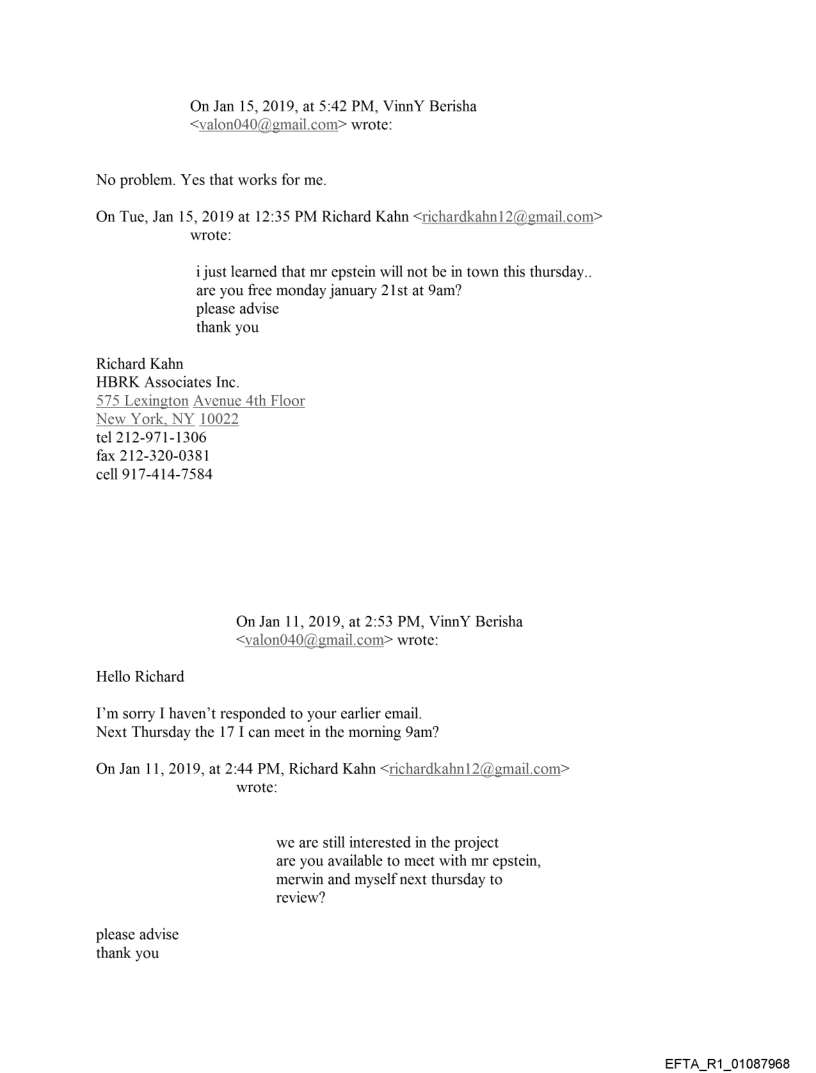 On Jan 15, 2019, at 5:42 PM, VinnY Berisha <valon040@gmail.com> wrote:

No problem. Yes that works for me.

On Tue, Jan 15, 2019 at 12:35 PM Richard Kahn <richardkahn12@gmail.com> wrote:

i just learned that mr epstein will not be in town this thursday..
are you free monday january 21st at 9am?
please advise
thank you

Richard Kahn
HBRK Associates Inc.
575 Lexington Avenue 4th Floor
New York, NY 10022
tel 212-971-1306
fax 212-320-0381
cell 917-414-7584

On Jan 11, 2019, at 2:53 PM, VinnY Berisha <valon040@gmail.com> wrote:

Hello Richard

I'm sorry I haven't responded to your earlier email.
Next Thursday the 17 I can meet in the morning 9am?

On Jan 11, 2019, at 2:44 PM, Richard Kahn <richardkahn12@gmail.com> wrote:

we are still interested in the project
are you available to meet with mr epstein, merwin and myself next thursday to review?

please advise
thank you

EFTA_R1_01087968